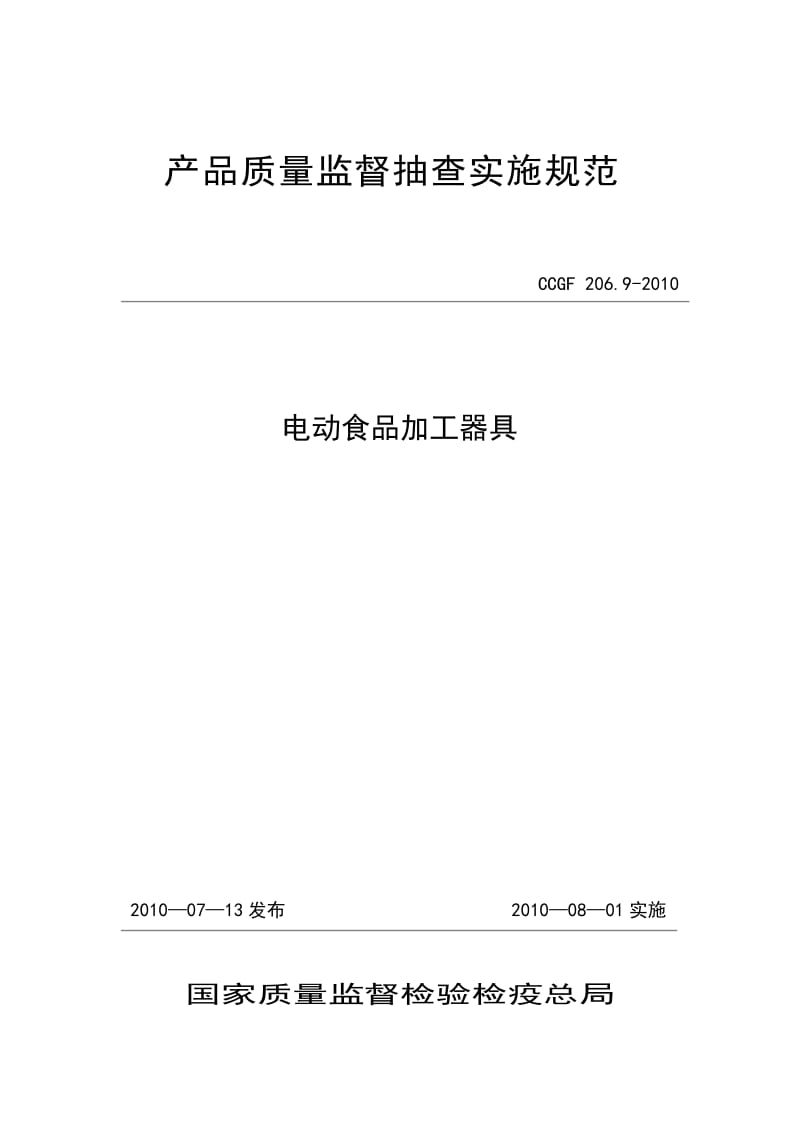 产品质量监督抽查实施规范

CCGF 206.9-2010

电动食品加工器具

2010—07—13 发布

2010—08—01 实施

国家质量监督检验检疫总局